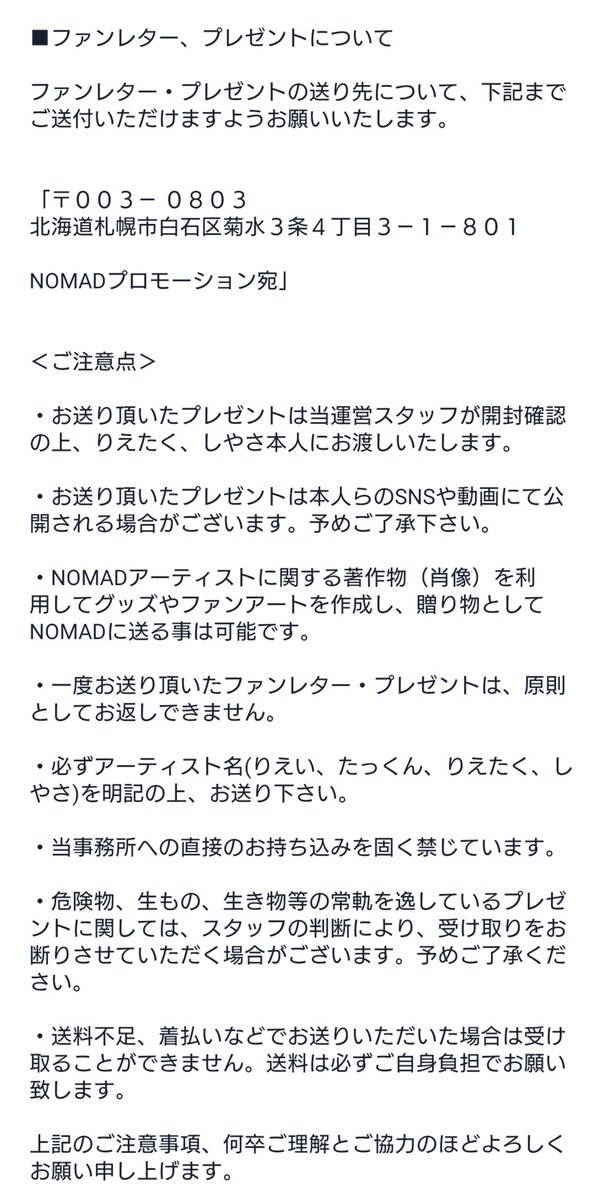 ■ファンレター、プレゼントについて

ファンレター・プレゼントの送り先について、下記までご送付いただけますようお願いいたします。

「〒００３－ ０８０３
北海道札幌市白石区菊水３条４丁目３－１－８０１

NOMADプロモーション宛」

＜ご注意点＞

・お送り頂いたプレゼントは当運営スタッフが開封確認の上、りえたく、しやさ本人にお渡しいたします。

・お送り頂いたプレゼントは本人らのSNSや動画にて公開される場合がございます。予めご了承下さい。

・NOMADアーティストに関する著作物（肖像）を利用してグッズやファンアートを作成し、贈り物としてNOMADに送る事は可能です。

・一度お送り頂いたファンレター・プレゼントは、原則としてお返しできません。

・必ずアーティスト名(りえい、たっくん、りえたく、しやさ)を明記の上、お送り下さい。

・当事務所への直接のお持ち込みを固く禁じています。

・危険物、生もの、生き物等の常軌を逸しているプレゼントに関しては、スタッフの判断により、受け取りをお断りさせていただく場合がございます。予めご了承ください。

・送料不足、着払いなどでお送りいただいた場合は受け取ることができません。送料は必ずご自身負担でお願い致します。

上記のご注意事項、何卒ご理解とご協力のほどよろしくお願い申し上げます。